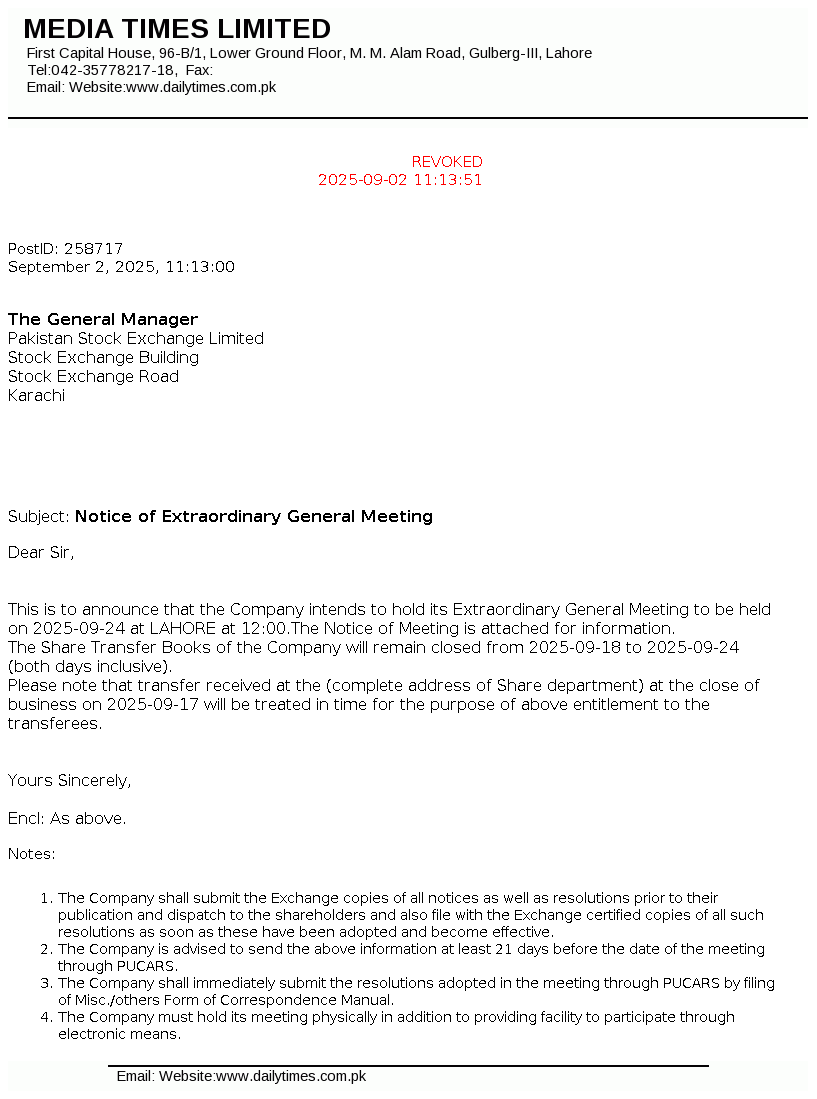 MEDIA TIMES LIMITED
First Capital House, 96-B/1, Lower Ground Floor, M. M. Alam Road, Gulberg-III, Lahore
Tel:042-35778217-18, Fax:
Email: Website:www.dailytimes.com.pk

REVOKED
2025-09-02 11:13:51

PostID: 258717
September 2, 2025, 11:13:00

The General Manager
Pakistan Stock Exchange Limited
Stock Exchange Building
Stock Exchange Road
Karachi

Subject: Notice of Extraordinary General Meeting

Dear Sir,

This is to announce that the Company intends to hold its Extraordinary General Meeting to be held on 2025-09-24 at LAHORE at 12:00.The Notice of Meeting is attached for information.
The Share Transfer Books of the Company will remain closed from 2025-09-18 to 2025-09-24 (both days inclusive).
Please note that transfer received at the (complete address of Share department) at the close of business on 2025-09-17 will be treated in time for the purpose of above entitlement to the transferees.

Yours Sincerely,

Encl: As above.

Notes:

1. The Company shall submit the Exchange copies of all notices as well as resolutions prior to their publication and dispatch to the shareholders and also file with the Exchange certified copies of all such resolutions as soon as these have been adopted and become effective.
2. The Company is advised to send the above information at least 21 days before the date of the meeting through PUCARS.
3. The Company shall immediately submit the resolutions adopted in the meeting through PUCARS by filing of Misc./others Form of Correspondence Manual.
4. The Company must hold its meeting physically in addition to providing facility to participate through electronic means.

Email: Website:www.dailytimes.com.pk